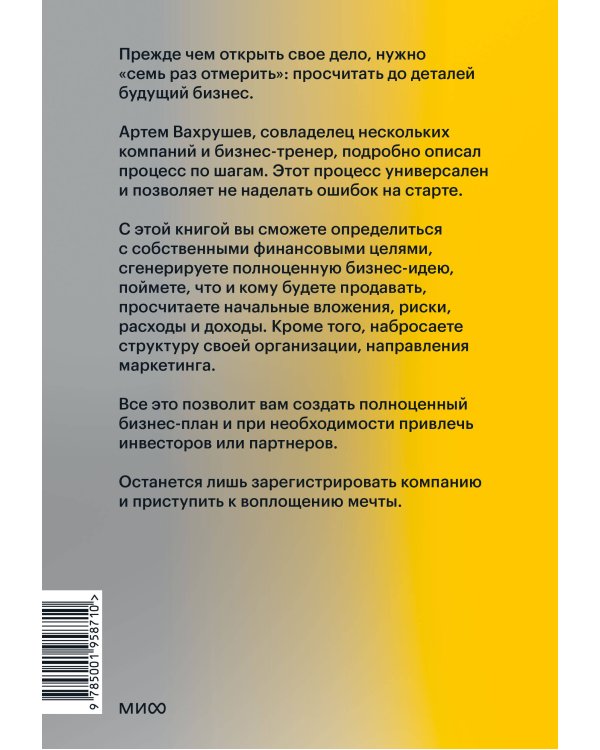 Прежде чем открыть свое дело, нужно «семь раз отмерить»: просчитать до деталей будущий бизнес.

Артем Вахрушев, совладелец нескольких компаний и бизнес-тренер, подробно описал процесс по шагам. Этот процесс универсален и позволяет не наделать ошибок на старте.

С этой книгой вы сможете определиться с собственными финансовыми целями, сгенерируете полноценную бизнес-идею, поймете, что и кому будете продавать, просчитаете начальные вложения, риски, расходы и доходы. Кроме того, набросаете структуру своей организации, направления маркетинга.

Все это позволит вам создать полноценный бизнес-план и при необходимости привлечь инвесторов или партнеров.

Останется лишь зарегистрировать компанию и приступить к воплощению мечты.

9 785001 958710 >

МИФ